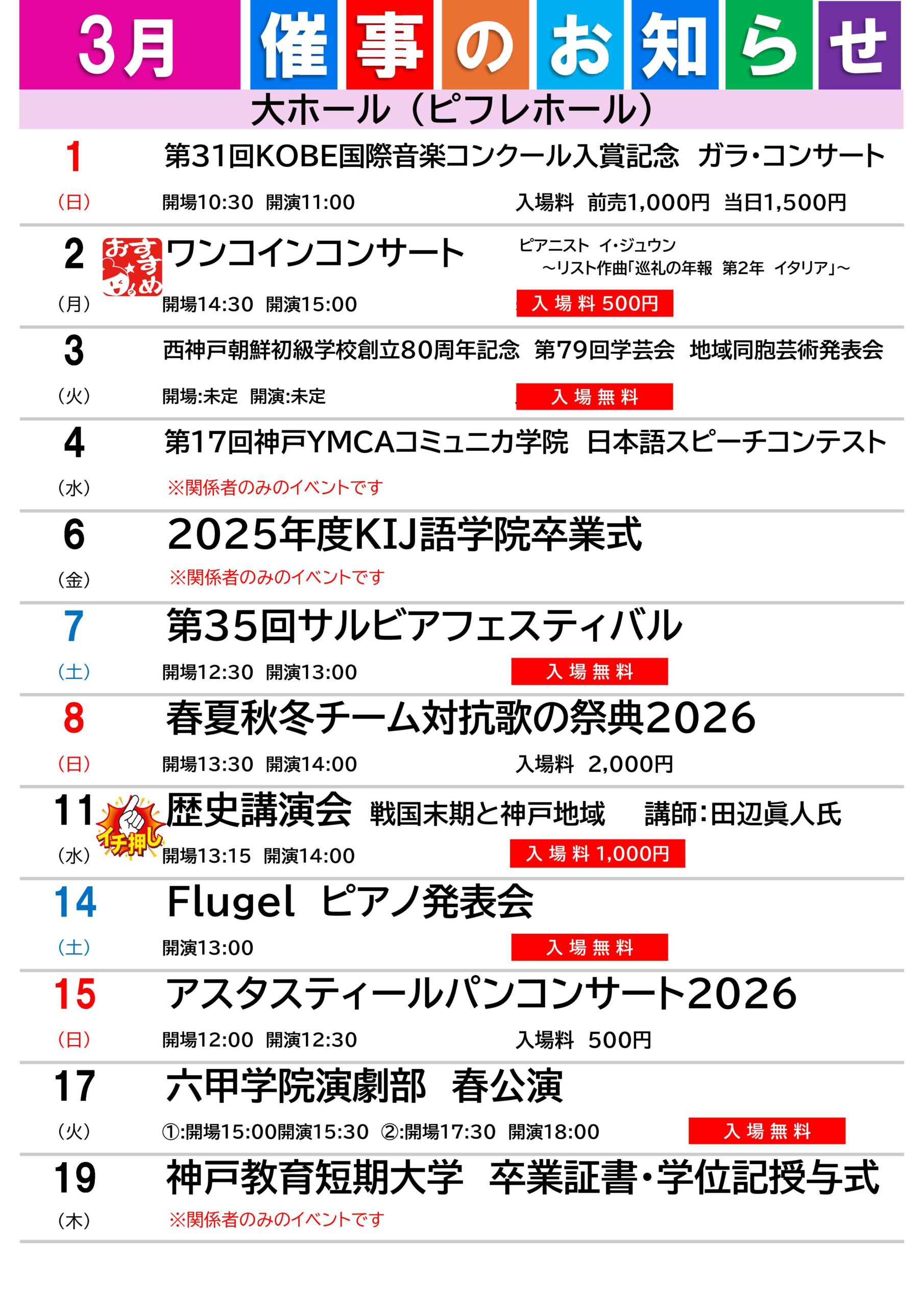 3月 催事のお知らせ

大ホール（ピフレホール）

1
（日）
第31回KOBE国際音楽コンクール入賞記念 ガラ・コンサート
開場10:30 開演11:00 入場料 前売1,000円 当日1,500円

2
（月）
おすすめ
ワンコインコンサート
ピアニスト イ・ジュウン
～リスト作曲「巡礼の年報 第2年 イタリア」～
開場14:30 開演15:00 入場料 500円

3
（火）
西神戸朝鮮初級学校創立80周年記念 第79回学芸会 地域同胞芸術発表会
開場:未定 開演:未定 入場無料

4
（水）
第17回神戸YMCAコミュニカ学院 日本語スピーチコンテスト
※関係者のみのイベントです

6
（金）
2025年度KIJ語学院卒業式
※関係者のみのイベントです

7
（土）
第35回サルビアフェスティバル
開場12:30 開演13:00 入場無料

8
（日）
春夏秋冬チーム対抗歌の祭典2026
開場13:30 開演14:00 入場料 2,000円

11
（水）
イチ押し
歴史講演会 戦国末期と神戸地域 講師:田辺眞人氏
開場13:15 開演14:00 入場料 1,000円

14
（土）
Flugel ピアノ発表会
開演13:00 入場無料

15
（日）
アスタスティールパンコンサート2026
開場12:00 開演12:30 入場料 500円

17
（火）
六甲学院演劇部 春公演
①:開場15:00開演15:30 ②:開場17:30 開演18:00 入場無料

19
（木）
神戸教育短期大学 卒業証書・学位記授与式
※関係者のみのイベントです